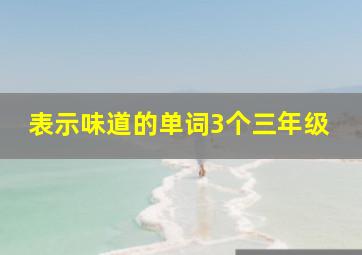 表示味道的单词3个三年级